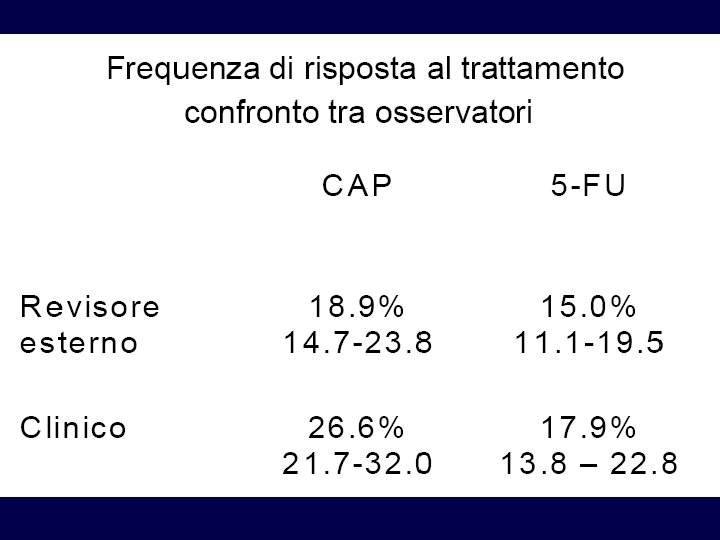 Frequenza di risposta al trattamento
confronto tra osservatori

|  | CAP | 5-FU |
|---|---|---|
| Revisore esterno | 18.9% 14.7-23.8 | 15.0% 11.1-19.5 |
| Clinico | 26.6% 21.7-32.0 | 17.9% 13.8 – 22.8 |